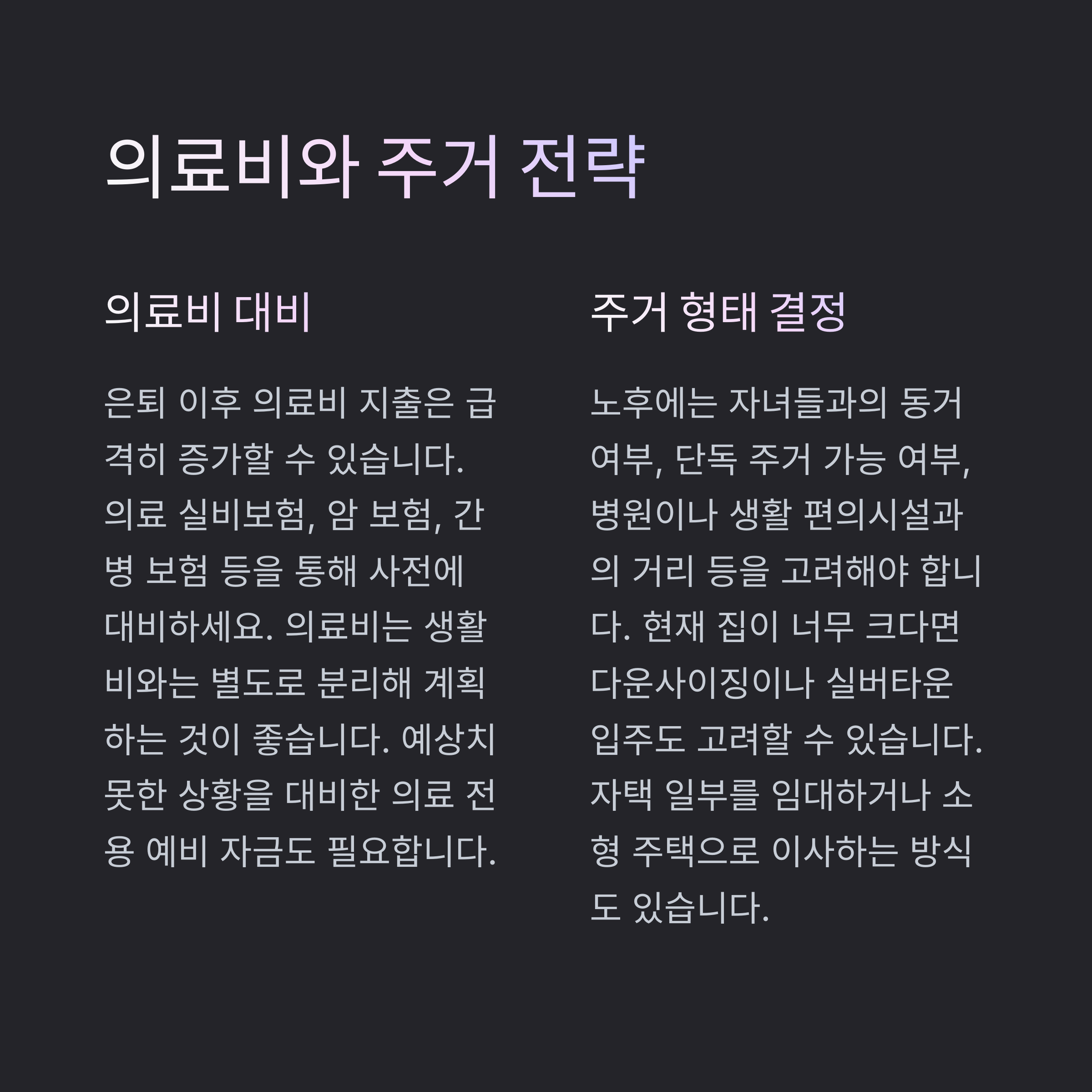 의료비와 주거 전략

의료비 대비

은퇴 이후 의료비 지출은 급격히 증가할 수 있습니다. 의료 실비보험, 암 보험, 간병 보험 등을 통해 사전에 대비하세요. 의료비는 생활비와는 별도로 분리해 계획하는 것이 좋습니다. 예상치 못한 상황을 대비한 의료 전용 예비 자금도 필요합니다.

주거 형태 결정

노후에는 자녀들과의 동거 여부, 단독 주거 가능 여부, 병원이나 생활 편의시설과의 거리 등을 고려해야 합니다. 현재 집이 너무 크다면 다운사이징이나 실버타운 입주도 고려할 수 있습니다. 자택 일부를 임대하거나 소형 주택으로 이사하는 방식도 있습니다.